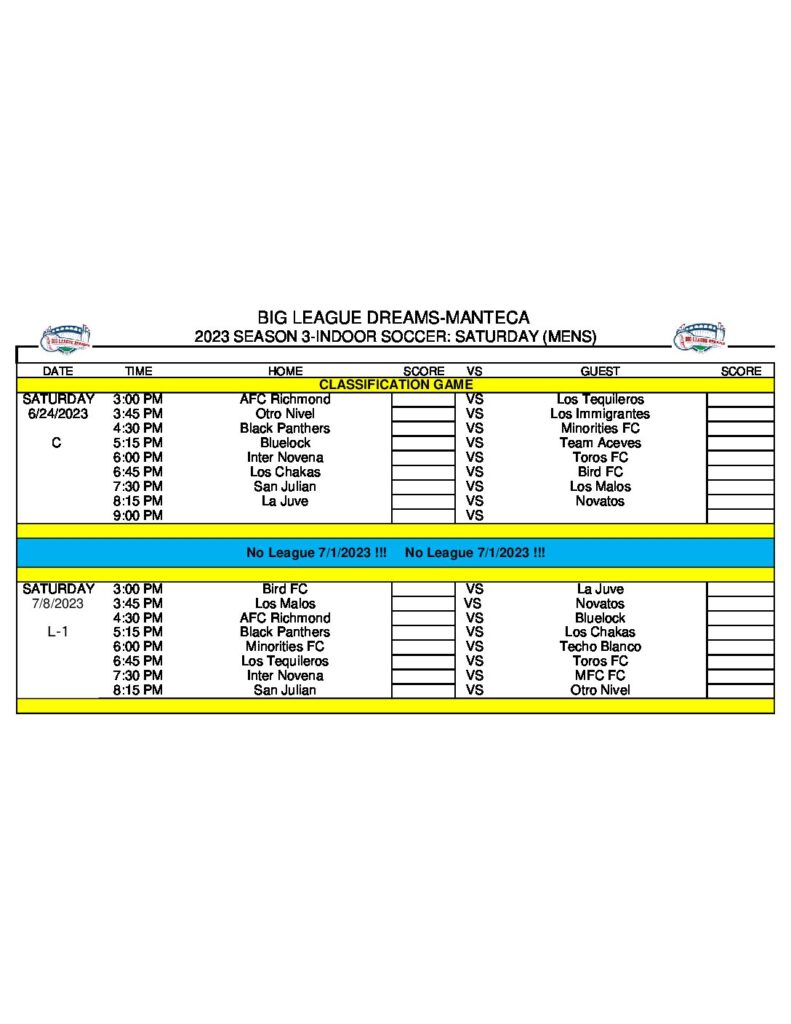 BIG LEAGUE DREAMS-MANTECA
2023 SEASON 3-INDOOR SOCCER: SATURDAY (MENS)

| DATE | TIME | HOME | SCORE | VS | GUEST | SCORE |
|---|---|---|---|---|---|---|
| CLASSIFICATION GAME | | | | | | |
| SATURDAY | 3:00 PM | AFC Richmond | | VS | Los Tequileros | |
| 6/24/2023 | 3:45 PM | Otro Nivel | | VS | Los Immigrantes | |
| | 4:30 PM | Black Panthers | | VS | Minorities FC | |
| C | 5:15 PM | Bluelock | | VS | Team Aceves | |
| | 6:00 PM | Inter Novena | | VS | Toros FC | |
| | 6:45 PM | Los Chakas | | VS | Bird FC | |
| | 7:30 PM | San Julian | | VS | Los Malos | |
| | 8:15 PM | La Juve | | VS | Novatos | |
| | 9:00 PM | | | VS | | |
| No League 7/1/2023 !!! No League 7/1/2023 !!! | | | | | | |
| SATURDAY | 3:00 PM | Bird FC | | VS | La Juve | |
| 7/8/2023 | 3:45 PM | Los Malos | | VS | Novatos | |
| | 4:30 PM | AFC Richmond | | VS | Bluelock | |
| L-1 | 5:15 PM | Black Panthers | | VS | Los Chakas | |
| | 6:00 PM | Minorities FC | | VS | Techo Blanco | |
| | 6:45 PM | Los Tequileros | | VS | Toros FC | |
| | 7:30 PM | Inter Novena | | VS | MFC FC | |
| | 8:15 PM | San Julian | | VS | Otro Nivel | |